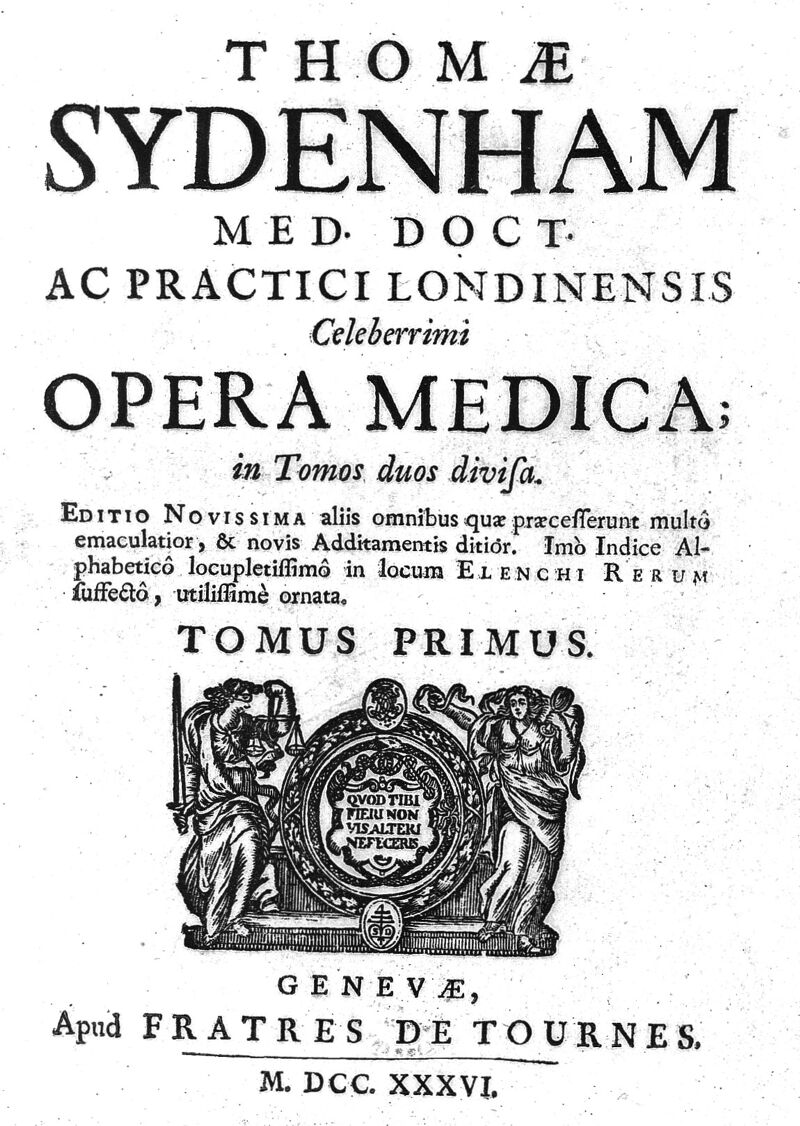 THOMÆ
SYDENHAM
MED. DOCT.
AC PRACTICI LONDINENSIS
Celeberrimi
OPERA MEDICA;
in Tomos duos divisa.

EDITIO NOVISSIMA aliis omnibus quæ præcesserunt multò emaculatior, & novis Additamentis ditior. Imò Indice Alphabeticô locupletissimô in locum ELENCHI RERUM suffectô, utilissimè ornata.

TOMUS PRIMUS.

QUOD TIBI FIERI NON VIS ALTERI NE FECERIS

GENEVÆ,
Apud FRATRES DE TOURNES.
M. DCC. XXXVI.